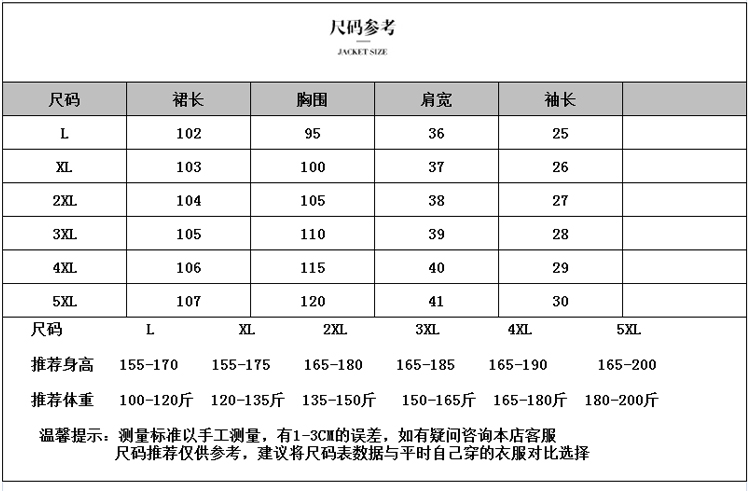 尺码参考

JACKET SIZE

| 尺码 | 裙长 | 胸围 | 肩宽 | 袖长 | |
|---|---|---|---|---|---|
| L | 102 | 95 | 36 | 25 | |
| XL | 103 | 100 | 37 | 26 | |
| 2XL | 104 | 105 | 38 | 27 | |
| 3XL | 105 | 110 | 39 | 28 | |
| 4XL | 106 | 115 | 40 | 29 | |
| 5XL | 107 | 120 | 41 | 30 | |

| 尺码 | L | XL | 2XL | 3XL | 4XL | 5XL |
|---|---|---|---|---|---|---|
| 推荐身高 | 155-170 | 155-175 | 165-180 | 165-185 | 165-190 | 165-200 |
| 推荐体重 | 100-120斤 | 120-135斤 | 135-150斤 | 150-165斤 | 165-180斤 | 180-200斤 |

温馨提示：测量标准以手工测量，有1-3CM的误差，如有疑问咨询本店客服
尺码推荐仅供参考，建议将尺码表数据与平时自己穿的衣服对比选择